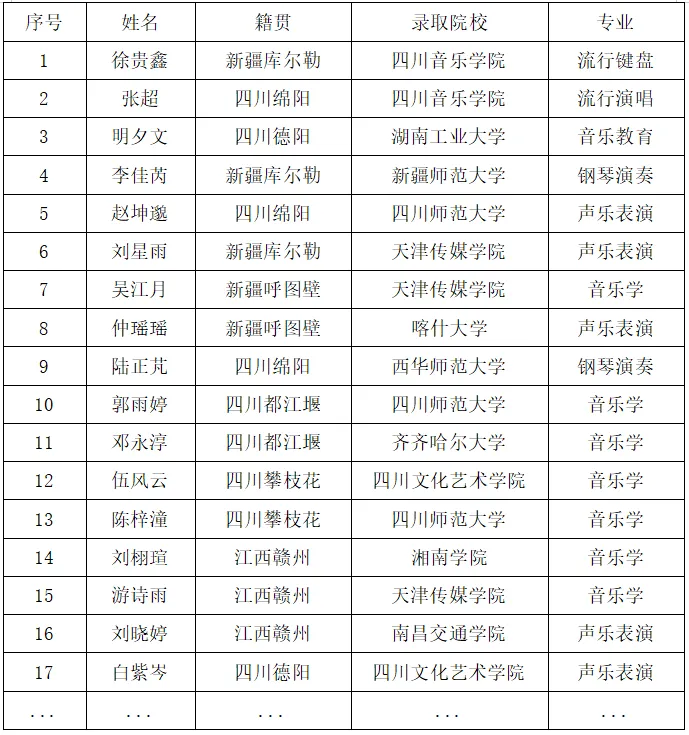 | 序号 | 姓名 | 籍贯 | 录取院校 | 专业 |
|---|---|---|---|---|
| 1 | 徐贵鑫 | 新疆库尔勒 | 四川音乐学院 | 流行键盘 |
| 2 | 张超 | 四川绵阳 | 四川音乐学院 | 流行演唱 |
| 3 | 明夕文 | 四川德阳 | 湖南工业大学 | 音乐教育 |
| 4 | 李佳芮 | 新疆库尔勒 | 新疆师范大学 | 钢琴演奏 |
| 5 | 赵坤邈 | 四川绵阳 | 四川师范大学 | 声乐表演 |
| 6 | 刘星雨 | 新疆库尔勒 | 天津传媒学院 | 声乐表演 |
| 7 | 吴江月 | 新疆呼图壁 | 天津传媒学院 | 音乐学 |
| 8 | 仲瑶瑶 | 新疆呼图壁 | 喀什大学 | 声乐表演 |
| 9 | 陆正芃 | 四川绵阳 | 西华师范大学 | 钢琴演奏 |
| 10 | 郭雨婷 | 四川都江堰 | 四川师范大学 | 音乐学 |
| 11 | 邓永淳 | 四川都江堰 | 齐齐哈尔大学 | 音乐学 |
| 12 | 伍风云 | 四川攀枝花 | 四川文化艺术学院 | 音乐学 |
| 13 | 陈梓潼 | 四川攀枝花 | 四川师范大学 | 音乐学 |
| 14 | 刘栩瑄 | 江西赣州 | 湘南学院 | 音乐学 |
| 15 | 游诗雨 | 江西赣州 | 天津传媒学院 | 音乐学 |
| 16 | 刘晓婷 | 江西赣州 | 南昌交通学院 | 声乐表演 |
| 17 | 白紫岑 | 四川德阳 | 四川文化艺术学院 | 声乐表演 |
| ... | ... | ... | ... | ... |